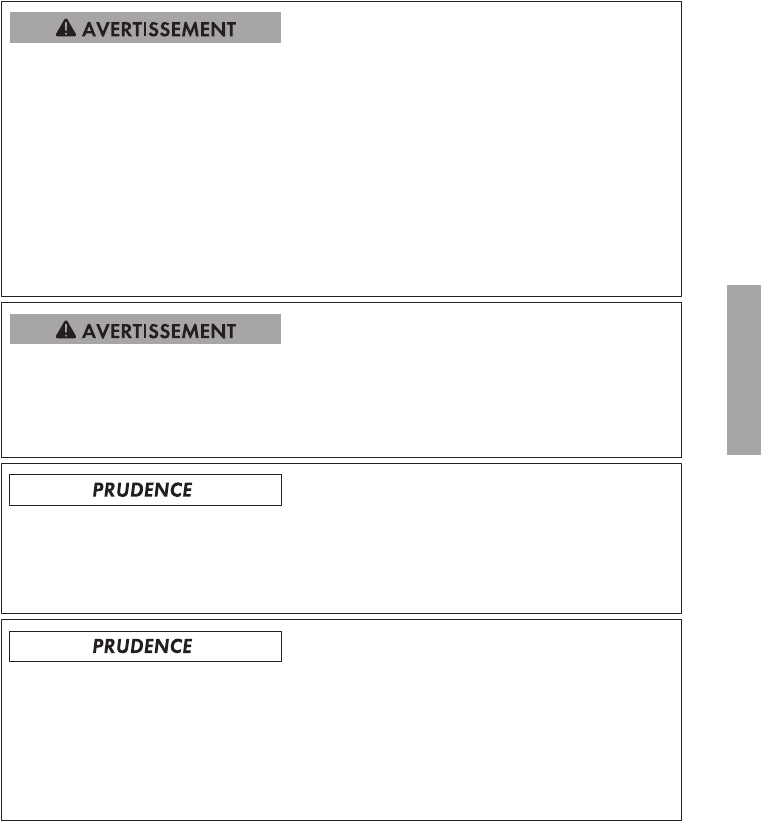 AVERTISSEMENT

AVERTISSEMENT

PRUDENCE

PRUDENCE